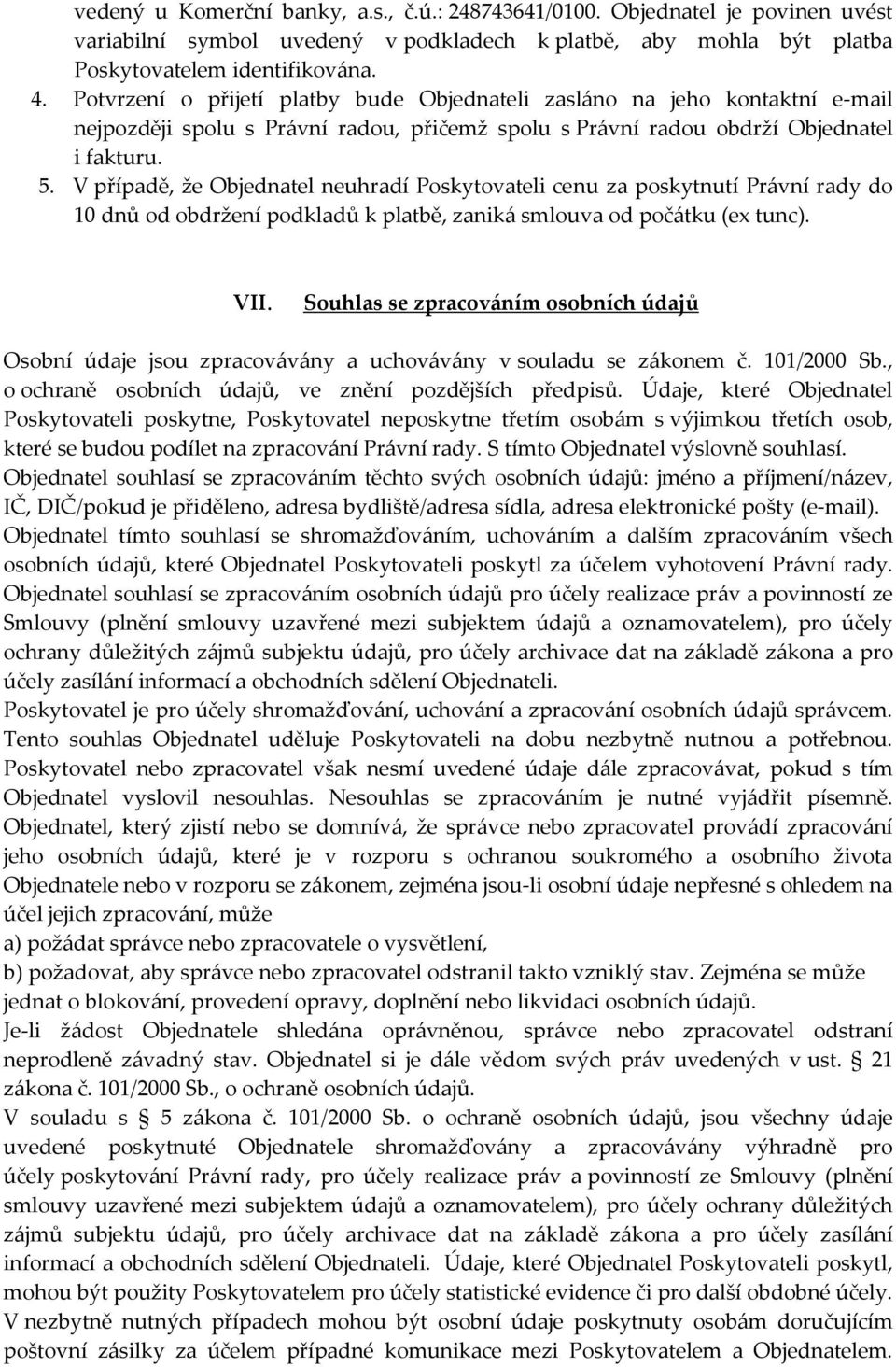 vedený u Komerční banky, a.s., č.ú.: 248743641/0100. Objednatel je povinen uvést variabilní symbol uvedený v podkladech k platbě, aby mohla být platba Poskytovatelem identifikována.

4. Potvrzení o přijetí platby bude Objednateli zasláno na jeho kontaktní e-mail nejpozději spolu s Právní radou, přičemž spolu s Právní radou obdrží Objednatel i fakturu.

5. V případě, že Objednatel neuhradí Poskytovateli cenu za poskytnutí Právní rady do 10 dnů od obdržení podkladů k platbě, zaniká smlouva od počátku (ex tunc).

VII. Souhlas se zpracováním osobních údajů

Osobní údaje jsou zpracovávány a uchovávány v souladu se zákonem č. 101/2000 Sb., o ochraně osobních údajů, ve znění pozdějších předpisů. Údaje, které Objednatel Poskytovateli poskytne, Poskytovatel neposkytne třetím osobám s výjimkou třetích osob, které se budou podílet na zpracování Právní rady. S tímto Objednatel výslovně souhlasí.
Objednatel souhlasí se zpracováním těchto svých osobních údajů: jméno a příjmení/název, IČ, DIČ/pokud je přiděleno, adresa bydliště/adresa sídla, adresa elektronické pošty (e-mail).
Objednatel tímto souhlasí se shromažďováním, uchováním a dalším zpracováním všech osobních údajů, které Objednatel Poskytovateli poskytl za účelem vyhotovení Právní rady.
Objednatel souhlasí se zpracováním osobních údajů pro účely realizace práv a povinností ze Smlouvy (plnění smlouvy uzavřené mezi subjektem údajů a oznamovatelem), pro účely ochrany důležitých zájmů subjektu údajů, pro účely archivace dat na základě zákona a pro účely zasílání informací a obchodních sdělení Objednateli.
Poskytovatel je pro účely shromažďování, uchování a zpracování osobních údajů správcem. Tento souhlas Objednatel uděluje Poskytovateli na dobu nezbytně nutnou a potřebnou. Poskytovatel nebo zpracovatel však nesmí uvedené údaje dále zpracovávat, pokud s tím Objednatel vyslovil nesouhlas. Nesouhlas se zpracováním je nutné vyjádřit písemně. Objednatel, který zjistí nebo se domnívá, že správce nebo zpracovatel provádí zpracování jeho osobních údajů, které je v rozporu s ochranou soukromého a osobního života Objednatele nebo v rozporu se zákonem, zejména jsou-li osobní údaje nepřesné s ohledem na účel jejich zpracování, může
a) požádat správce nebo zpracovatele o vysvětlení,
b) požadovat, aby správce nebo zpracovatel odstranil takto vzniklý stav. Zejména se může jednat o blokování, provedení opravy, doplnění nebo likvidaci osobních údajů.
Je-li žádost Objednatele shledána oprávněnou, správce nebo zpracovatel odstraní neprodleně závadný stav. Objednatel si je dále vědom svých práv uvedených v ust. § 21 zákona č. 101/2000 Sb., o ochraně osobních údajů.
V souladu s § 5 zákona č. 101/2000 Sb. o ochraně osobních údajů, jsou všechny údaje uvedené poskytnuté Objednatele shromažďovány a zpracovávány výhradně pro účely poskytování Právní rady, pro účely realizace práv a povinností ze Smlouvy (plnění smlouvy uzavřené mezi subjektem údajů a oznamovatelem), pro účely ochrany důležitých zájmů subjektu údajů, pro účely archivace dat na základě zákona a pro účely zasílání informací a obchodních sdělení Objednateli. Údaje, které Objednatel Poskytovateli poskytl, mohou být použity Poskytovatelem pro účely statistické evidence či pro další obdobné účely. V nezbytně nutných případech mohou být osobní údaje poskytnuty osobám doručujícím poštovní zásilky za účelem případné komunikace mezi Poskytovatelem a Objednatelem.